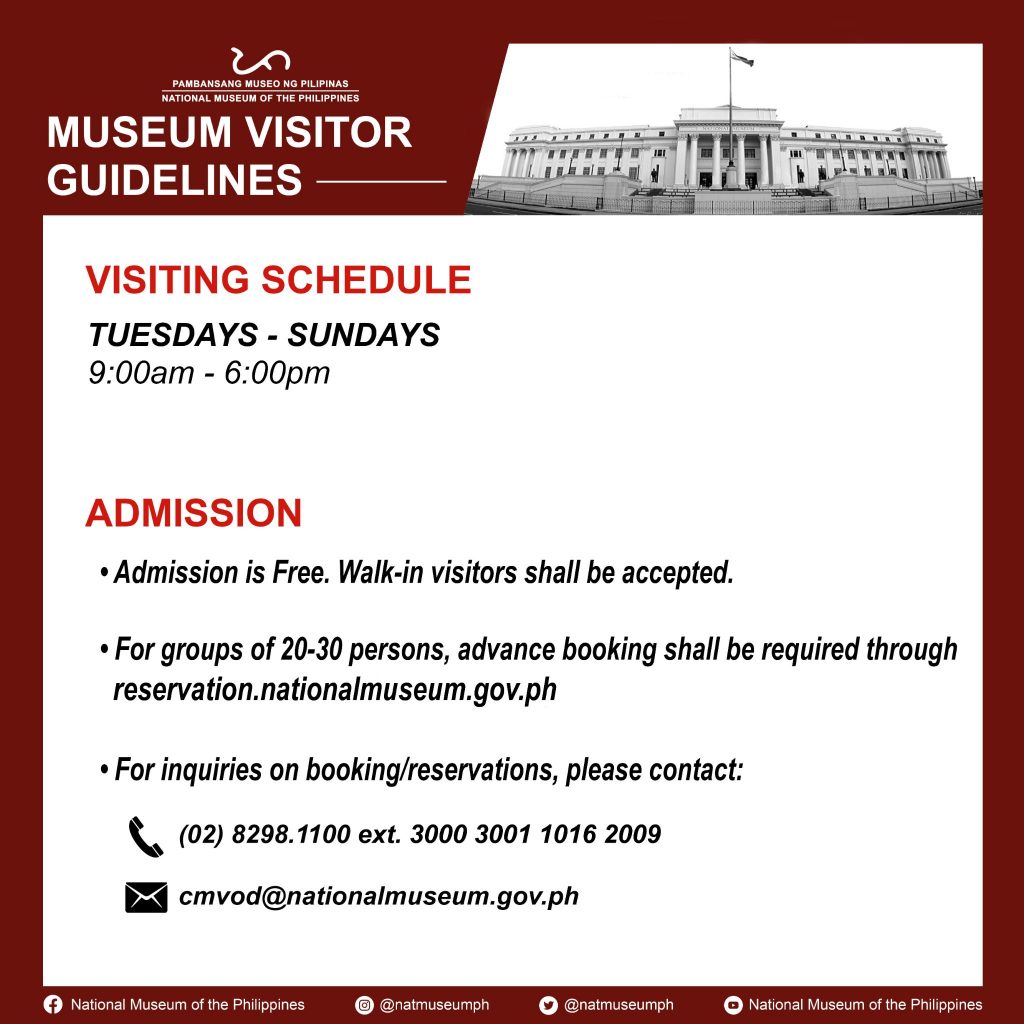 PAMBANSANG MUSEO NG PILIPINAS
NATIONAL MUSEUM OF THE PHILIPPINES

MUSEUM VISITOR GUIDELINES

VISITING SCHEDULE

TUESDAYS - SUNDAYS
9:00am - 6:00pm

ADMISSION

• Admission is Free. Walk-in visitors shall be accepted.

• For groups of 20-30 persons, advance booking shall be required through reservation.nationalmuseum.gov.ph

• For inquiries on booking/reservations, please contact:

(02) 8298.1100 ext. 3000 3001 1016 2009

cmvod@nationalmuseum.gov.ph

National Museum of the Philippines @natmuseumph @natmuseumph National Museum of the Philippines